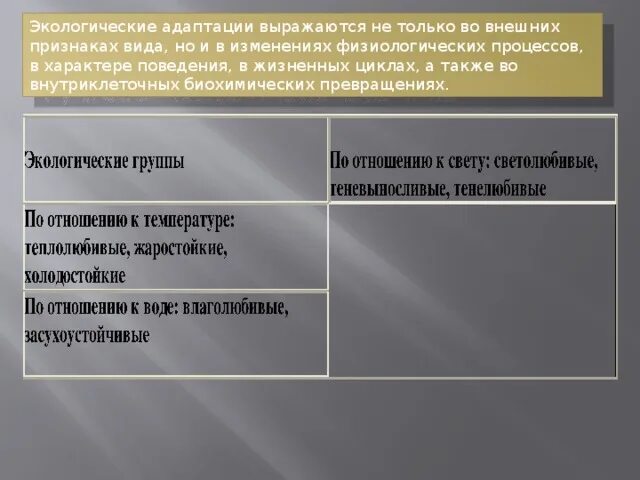 Экологические адаптации выражаются не только во внешних признаках вида, но и в изменениях физиологических процессов, в характере поведения, в жизненных циклах, а также во внутриклеточных биохимических превращениях.

| Экологические группы | По отношению к свету: светолюбивые, теневыносливые, тенелюбивые |
|---|---|
| По отношению к температуре: теплолюбивые, жаростойкие, холодостойкие | |
| По отношению к воде: влаголюбивые, засухоустойчивые | |